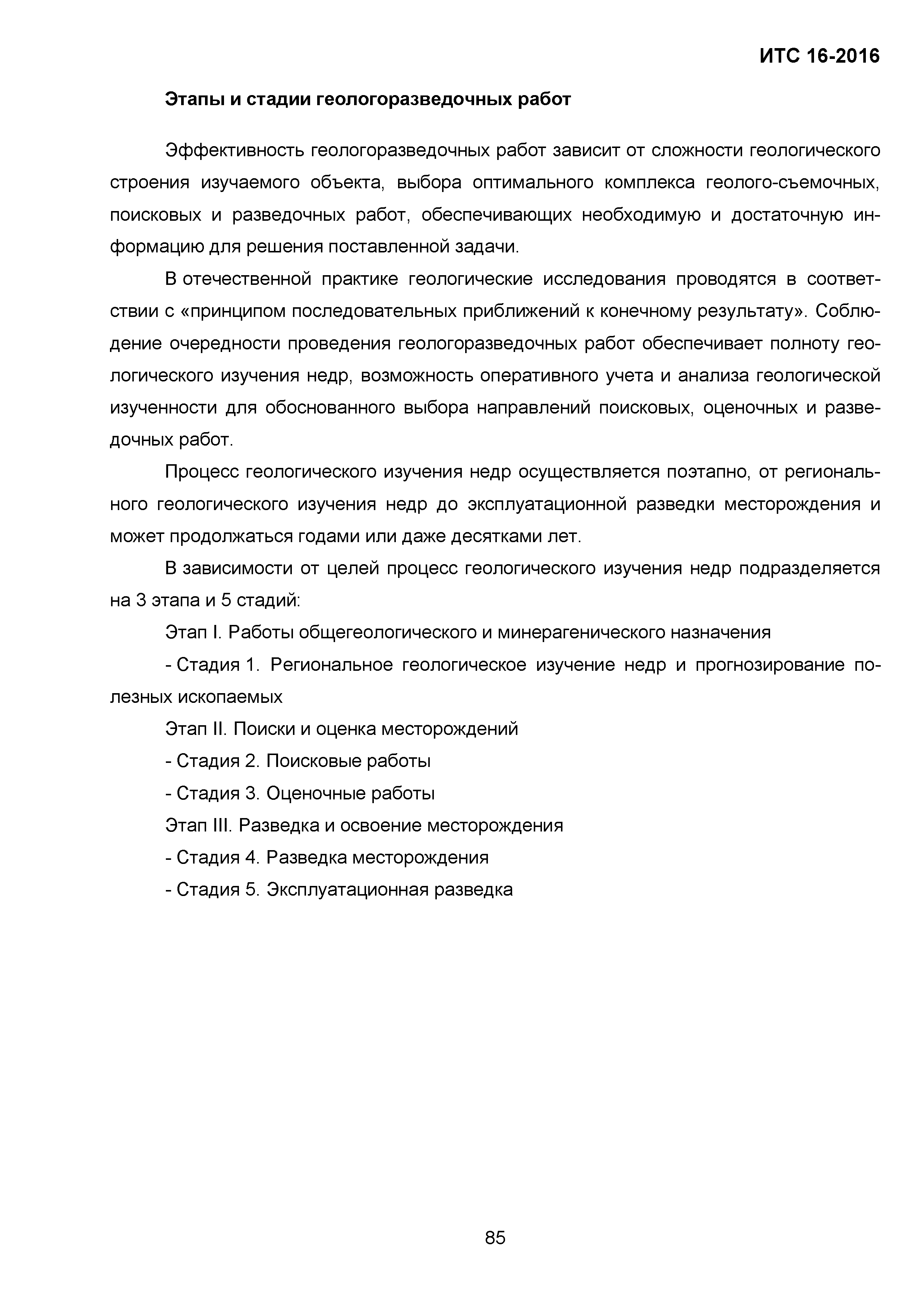 ИТС 16-2016

Этапы и стадии геологоразведочных работ

Эффективность геологоразведочных работ зависит от сложности геологического строения изучаемого объекта, выбора оптимального комплекса геолого-съемочных, поисковых и разведочных работ, обеспечивающих необходимую и достаточную информацию для решения поставленной задачи.

В отечественной практике геологические исследования проводятся в соответствии с «принципом последовательных приближений к конечному результату». Соблюдение очередности проведения геологоразведочных работ обеспечивает полноту геологического изучения недр, возможность оперативного учета и анализа геологической изученности для обоснованного выбора направлений поисковых, оценочных и разведочных работ.

Процесс геологического изучения недр осуществляется поэтапно, от регионального геологического изучения недр до эксплуатационной разведки месторождения и может продолжаться годами или даже десятками лет.

В зависимости от целей процесс геологического изучения недр подразделяется на 3 этапа и 5 стадий:

Этап I. Работы общегеологического и минерагенического назначения

- Стадия 1. Региональное геологическое изучение недр и прогнозирование полезных ископаемых

Этап II. Поиски и оценка месторождений

- Стадия 2. Поисковые работы

- Стадия 3. Оценочные работы

Этап III. Разведка и освоение месторождения

- Стадия 4. Разведка месторождения

- Стадия 5. Эксплуатационная разведка

85